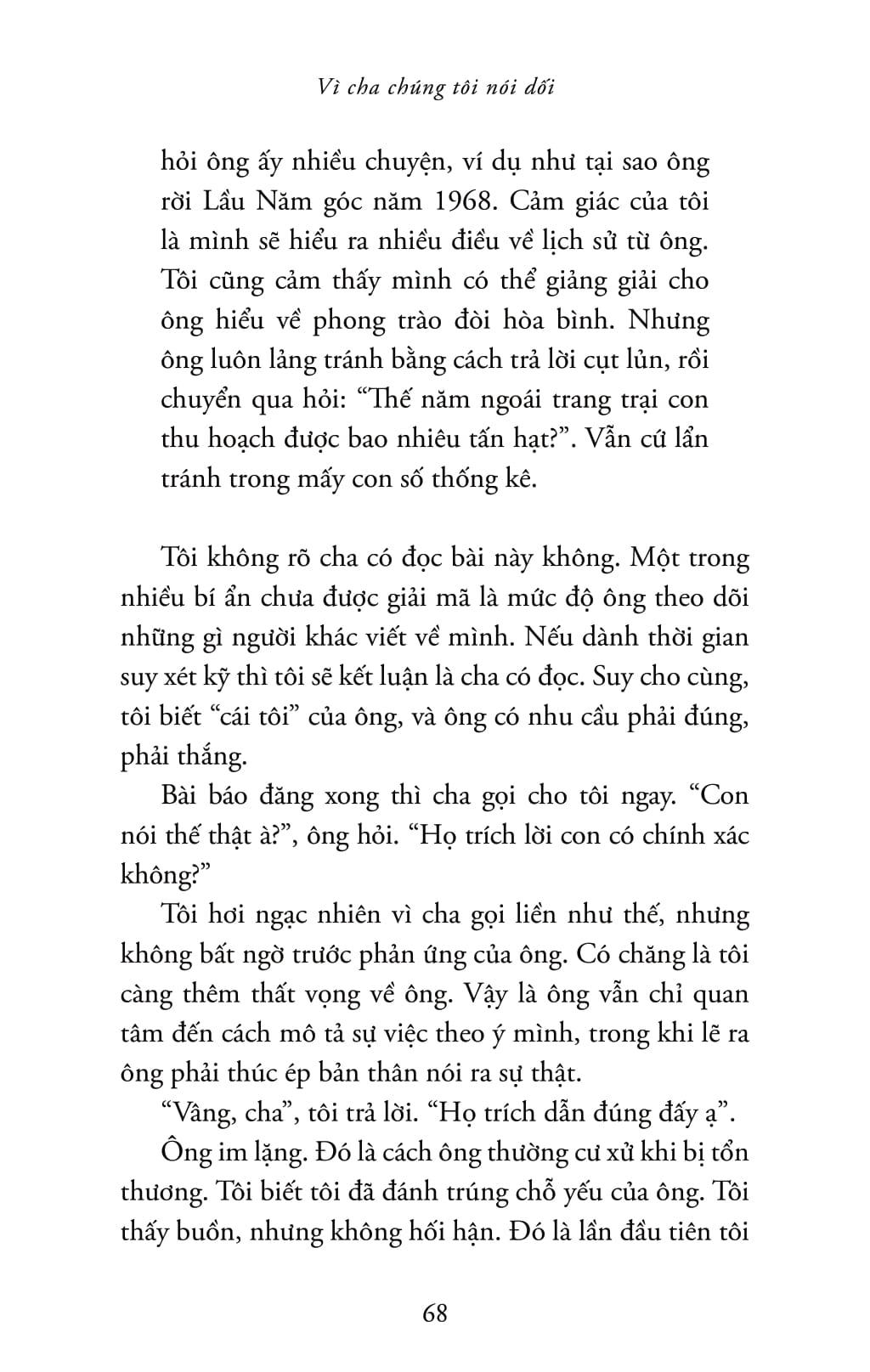 Vì cha chúng tôi nói dối

hỏi ông ấy nhiều chuyện, ví dụ như tại sao ông rời Lầu Năm góc năm 1968. Cảm giác của tôi là mình sẽ hiểu ra nhiều điều về lịch sử từ ông. Tôi cũng cảm thấy mình có thể giảng giải cho ông hiểu về phong trào đòi hòa bình. Nhưng ông luôn lảng tránh bằng cách trả lời cụt lủn, rồi chuyển qua hỏi: “Thế năm ngoái trang trại con thu hoạch được bao nhiêu tấn hạt?”. Vẫn cứ lẩn tránh trong mấy con số thống kê.

Tôi không rõ cha có đọc bài này không. Một trong nhiều bí ẩn chưa được giải mã là mức độ ông theo dõi những gì người khác viết về mình. Nếu dành thời gian suy xét kỹ thì tôi sẽ kết luận là cha có đọc. Suy cho cùng, tôi biết “cái tôi” của ông, và ông có nhu cầu phải đúng, phải thắng.

Bài báo đăng xong thì cha gọi cho tôi ngay. “Con nói thế thật à?”, ông hỏi. “Họ trích lời con có chính xác không?”

Tôi hơi ngạc nhiên vì cha gọi liền như thế, nhưng không bất ngờ trước phản ứng của ông. Có chăng là tôi càng thêm thất vọng về ông. Vậy là ông vẫn chỉ quan tâm đến cách mô tả sự việc theo ý mình, trong khi lẽ ra ông phải thúc ép bản thân nói ra sự thật.

“Vâng, cha”, tôi trả lời. “Họ trích dẫn đúng đấy ạ”.

Ông im lặng. Đó là cách ông thường cư xử khi bị tổn thương. Tôi biết tôi đã đánh trúng chỗ yếu của ông. Tôi thấy buồn, nhưng không hối hận. Đó là lần đầu tiên tôi

68